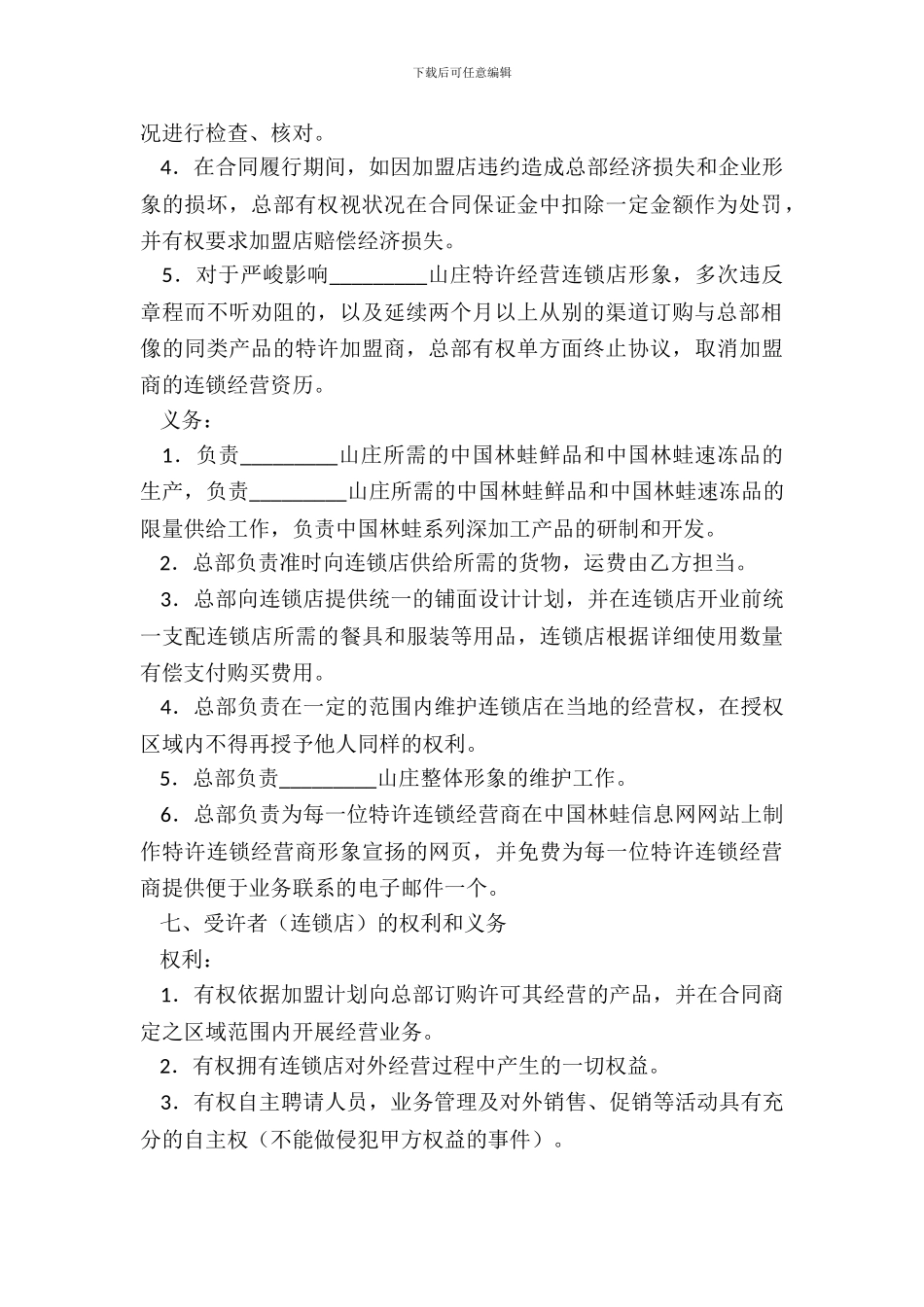 下载后可任意编辑

况进行检查、核对。

4．在合同履行期间，如因加盟店违约造成总部经济损失和企业形象的损坏，总部有权视状况在合同保证金中扣除一定金额作为处罚，并有权要求加盟店赔偿经济损失。

5．对于严峻影响_________山庄特许经营连锁店形象，多次违反章程而不听劝阻的，以及延续两个月以上从别的渠道订购与总部相像的同类产品的特许加盟商，总部有权单方面终止协议，取消加盟商的连锁经营资历。

义务：

1．负责_________山庄所需的中国林蛙鲜品和中国林蛙速冻品的生产，负责_________山庄所需的中国林蛙鲜品和中国林蛙速冻品的限量供给工作，负责中国林蛙系列深加工产品的研制和开发。

2．总部负责准时向连锁店供给所需的货物，运费由乙方担当。

3．总部向连锁店提供统一的铺面设计计划，并在连锁店开业前统一支配连锁店所需的餐具和服装等用品，连锁店根据详细使用数量有偿支付购买费用。

4．总部负责在一定的范围内维护连锁店在当地的经营权，在授权区域内不得再授予他人同样的权利。

5．总部负责_________山庄整体形象的维护工作。

6．总部负责为每一位特许连锁经营商在中国林蛙信息网网站上制作特许连锁经营商形象宣扬的网页，并免费为每一位特许连锁经营商提供便于业务联系的电子邮件一个。

七、受许者（连锁店）的权利和义务

权利：

1．有权依据加盟计划向总部订购许可其经营的产品，并在合同商定之区域范围内开展经营业务。

2．有权拥有连锁店对外经营过程中产生的一切权益。

3．有权自主聘请人员，业务管理及对外销售、促销等活动具有充分的自主权（不能做侵犯甲方权益的事件）。